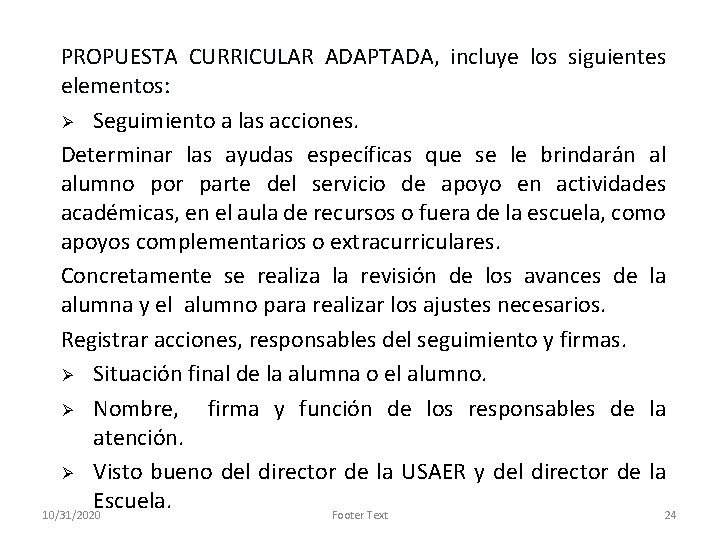 PROPUESTA CURRICULAR ADAPTADA, incluye los siguientes elementos:

➢ Seguimiento a las acciones.

Determinar las ayudas específicas que se le brindarán al alumno por parte del servicio de apoyo en actividades académicas, en el aula de recursos o fuera de la escuela, como apoyos complementarios o extracurriculares.

Concretamente se realiza la revisión de los avances de la alumna y el alumno para realizar los ajustes necesarios.

Registrar acciones, responsables del seguimiento y firmas.

➢ Situación final de la alumna o el alumno.

➢ Nombre, firma y función de los responsables de la atención.

➢ Visto bueno del director de la USAER y del director de la Escuela.

10/31/2020

Footer Text

24